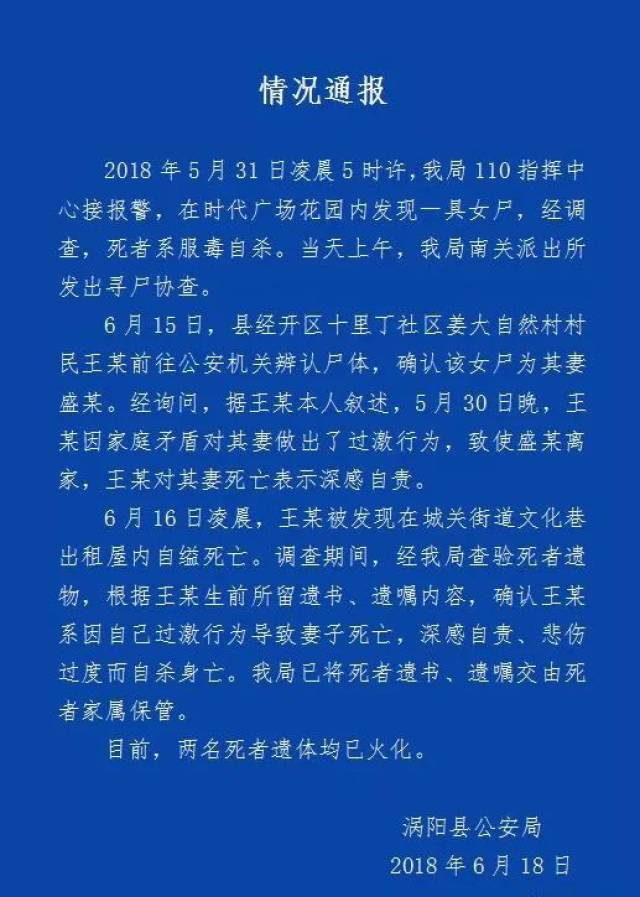 情况通报

2018年5月31日凌晨5时许，我局110指挥中心接报警，在时代广场花园内发现一具女尸，经调查，死者系服毒自杀。当天上午，我局南关派出所发出寻尸协查。

6月15日，县经开区十里丁社区姜大自然村村民王某前往公安机关辨认尸体，确认该女尸为其妻盛某。经询问，据王某本人叙述，5月30日晚，王某因家庭矛盾对其妻做出了过激行为，致使盛某离家，王某对其妻死亡表示深感自责。

6月16日凌晨，王某被发现在城关街道文化巷出租屋内自缢死亡。调查期间，经我局查验死者遗物，根据王某生前所留遗书、遗嘱内容，确认王某系因自己过激行为导致妻子死亡，深感自责、悲伤过度而自杀身亡。我局已将死者遗书、遗嘱交由死者家属保管。

目前，两名死者遗体均已火化。

涡阳县公安局
2018年6月18日